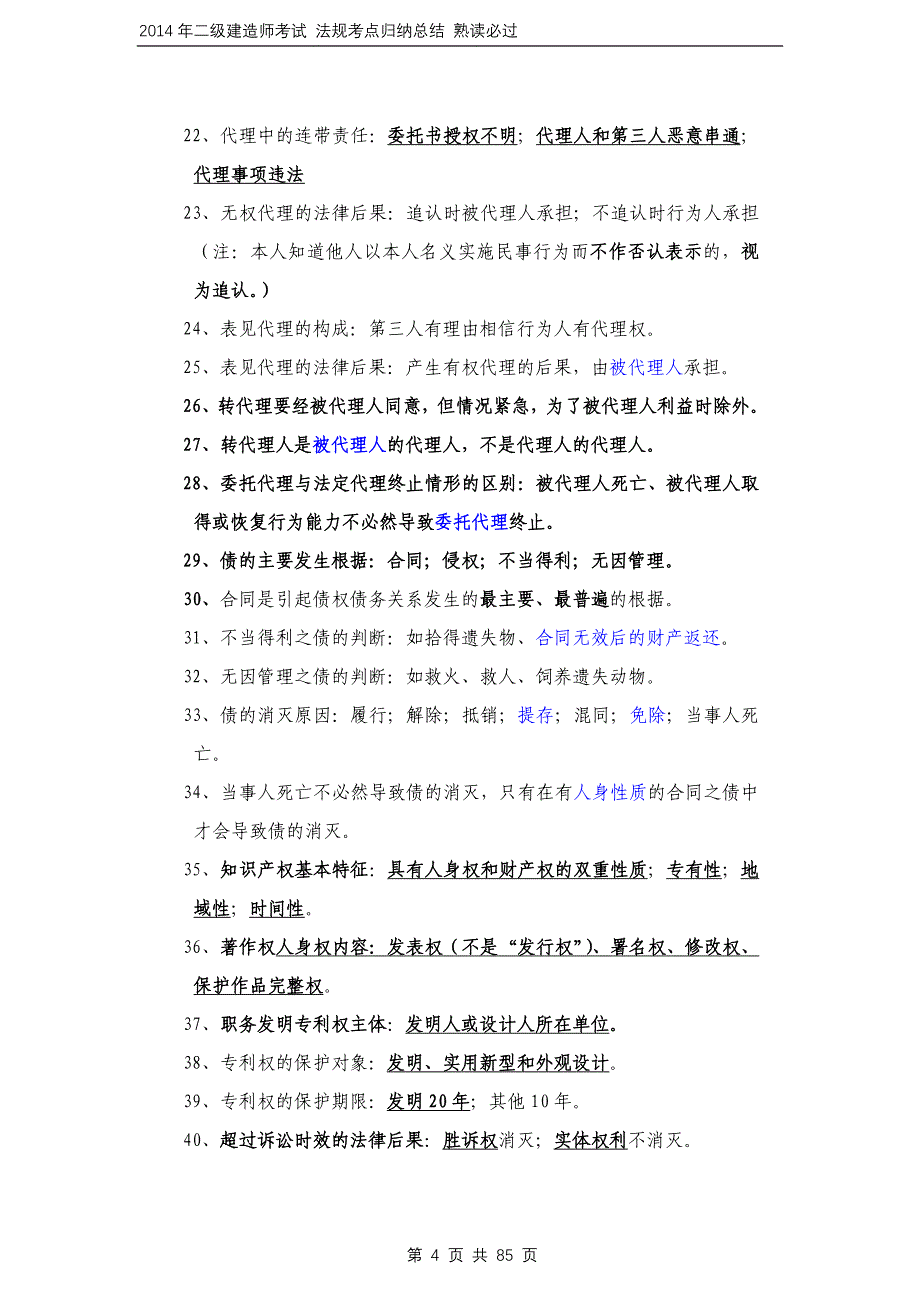 2014 年二级建造师考试 法规考点归纳总结 熟读必过

22、代理中的连带责任：委托书授权不明；代理人和第三人恶意串通；代理事项违法

23、无权代理的法律后果：追认时被代理人承担；不追认时行为人承担（注：本人知道他人以本人名义实施民事行为而不作否认表示的，视为追认。）

24、表见代理的构成：第三人有理由相信行为人有代理权。

25、表见代理的法律后果：产生有权代理的后果，由被代理人承担。

26、转代理要经被代理人同意，但情况紧急，为了被代理人利益时除外。

27、转代理人是被代理人的代理人，不是代理人的代理人。

28、委托代理与法定代理终止情形的区别：被代理人死亡、被代理人取得或恢复行为能力不必然导致委托代理终止。

29、债的主要发生根据：合同；侵权；不当得利；无因管理。

30、合同是引起债权债务关系发生的最主要、最普遍的根据。

31、不当得利之债的判断：如拾得遗失物、合同无效后的财产返还。

32、无因管理之债的判断：如救火、救人、饲养遗失动物。

33、债的消灭原因：履行；解除；抵销；提存；混同；免除；当事人死亡。

34、当事人死亡不必然导致债的消灭，只有在有人身性质的合同之债中才会导致债的消灭。

35、知识产权基本特征：具有人身权和财产权的双重性质；专有性；地域性；时间性。

36、著作权人身权内容：发表权（不是“发行权”）、署名权、修改权、保护作品完整权。

37、职务发明专利权主体：发明人或设计人所在单位。

38、专利权的保护对象：发明、实用新型和外观设计。

39、专利权的保护期限：发明 20 年；其他 10 年。

40、超过诉讼时效的法律后果：胜诉权消灭；实体权利不消灭。

第 4 页 共 85 页